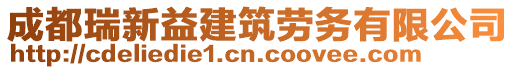 成都瑞新益建筑劳务有限公司
http://cdeliedie1.cn.coovee.com